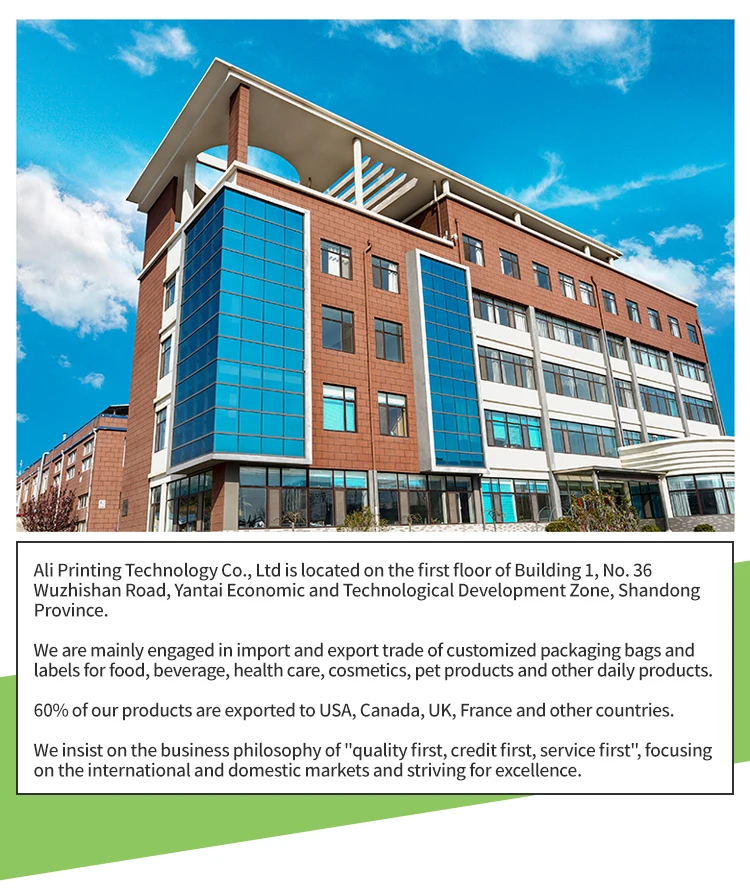 Ali Printing Technology Co., Ltd is located on the first floor of Building 1, No. 36 Wuzhishan Road, Yantai Economic and Technological Development Zone, Shandong Province.

We are mainly engaged in import and export trade of customized packaging bags and labels for food, beverage, health care, cosmetics, pet products and other daily products.

60% of our products are exported to USA, Canada, UK, France and other countries.

We insist on the business philosophy of "quality first, credit first, service first", focusing on the international and domestic markets and striving for excellence.